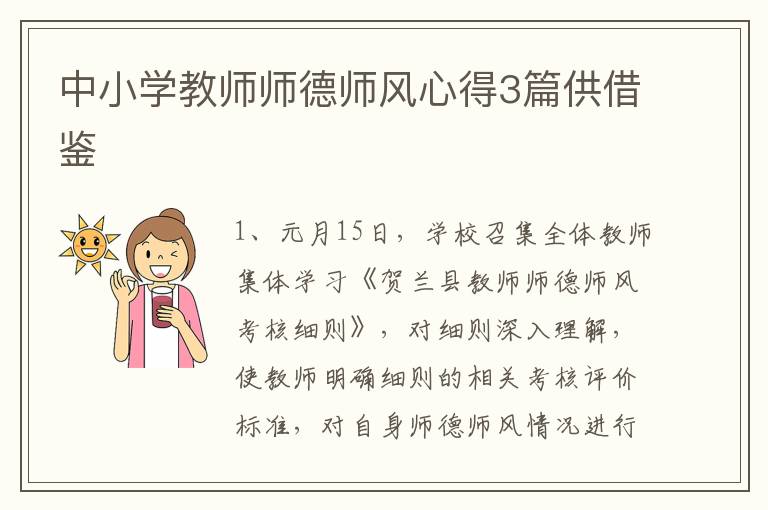 中小学教师师德师风心得3篇供借鉴

1、元月15日，学校召集全体教师集体学习《贺兰县教师师德师风考核细则》，对细则深入理解，使教师明确细则的相关考核评价标准，对自身师德师风情况进行